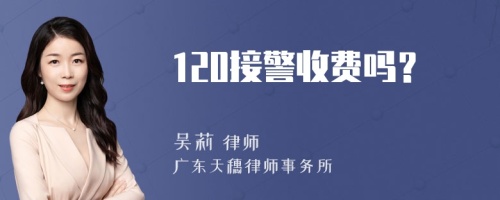 120接警收费吗？

吴莉 律师
广东天穗律师事务所